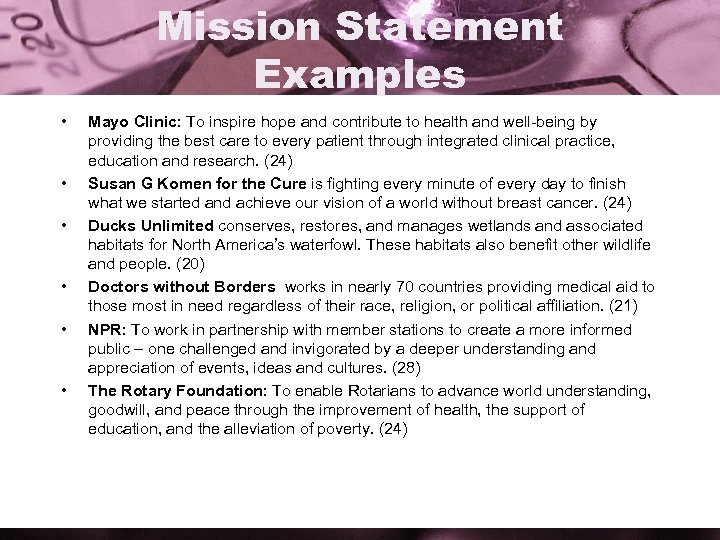 Mission Statement Examples

• Mayo Clinic: To inspire hope and contribute to health and well-being by providing the best care to every patient through integrated clinical practice, education and research. (24)
• Susan G Komen for the Cure is fighting every minute of every day to finish what we started and achieve our vision of a world without breast cancer. (24)
• Ducks Unlimited conserves, restores, and manages wetlands and associated habitats for North America's waterfowl. These habitats also benefit other wildlife and people. (20)
• Doctors without Borders works in nearly 70 countries providing medical aid to those most in need regardless of their race, religion, or political affiliation. (21)
• NPR: To work in partnership with member stations to create a more informed public – one challenged and invigorated by a deeper understanding and appreciation of events, ideas and cultures. (28)
• The Rotary Foundation: To enable Rotarians to advance world understanding, goodwill, and peace through the improvement of health, the support of education, and the alleviation of poverty. (24)